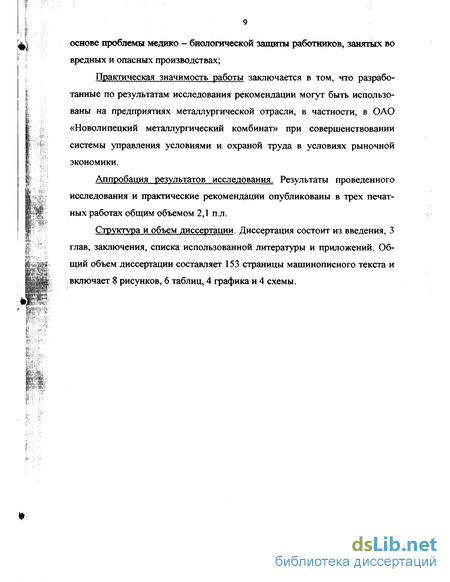 9

основе проблемы медико – биологической защиты работников, занятых во вредных и опасных производствах;

Практическая значимость работы заключается в том, что разработанные по результатам исследования рекомендации могут быть использованы на предприятиях металлургической отрасли, в частности, в ОАО «Новолипецкий металлургический комбинат» при совершенствовании системы управления условиями и охраной труда в условиях рыночной экономики.

Аппробация результатов исследования. Результаты проведенного исследования и практические рекомендации опубликованы в трех печатных работах общим объемом 2,1 п.л.

Структура и объем диссертации. Диссертация состоит из введения, 3 глав, заключения, списка использованной литературы и приложений. Общий объем диссертации составляет 153 страницы машинописного текста и включает 8 рисунков, 6 таблиц, 4 графика и 4 схемы.

dsLib.net
библиотека диссертаций